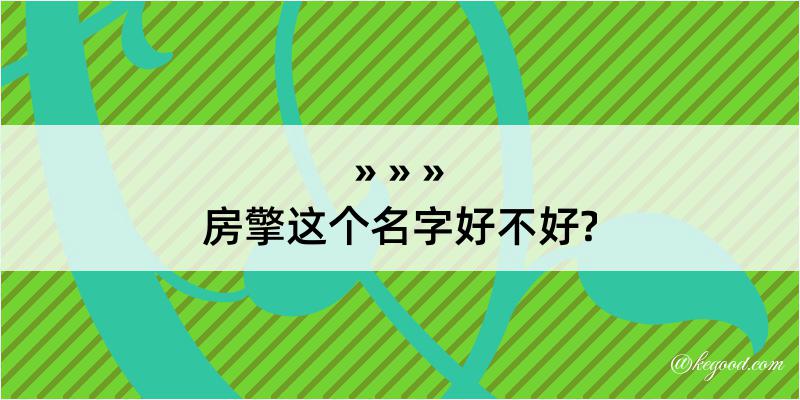 » » »
房擎这个名字好不好?

@kegood.com